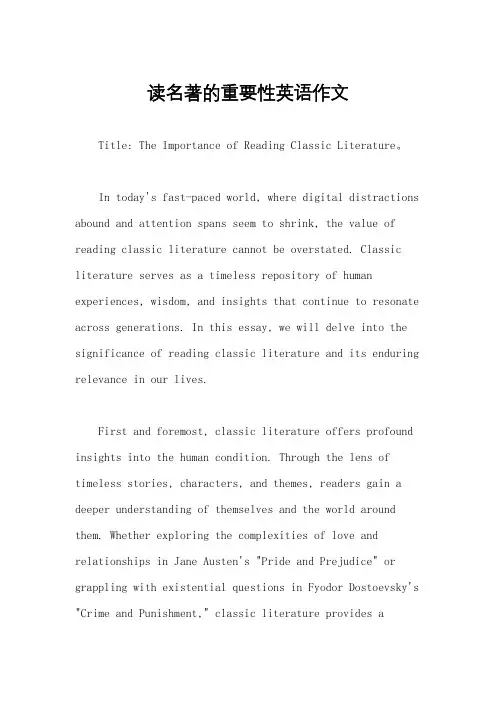 读名著的重要性英语作文

Title: The Importance of Reading Classic Literature。

In today's fast-paced world, where digital distractions abound and attention spans seem to shrink, the value of reading classic literature cannot be overstated. Classic literature serves as a timeless repository of human experiences, wisdom, and insights that continue to resonate across generations. In this essay, we will delve into the significance of reading classic literature and its enduring relevance in our lives.

First and foremost, classic literature offers profound insights into the human condition. Through the lens of timeless stories, characters, and themes, readers gain a deeper understanding of themselves and the world around them. Whether exploring the complexities of love and relationships in Jane Austen's "Pride and Prejudice" or grappling with existential questions in Fyodor Dostoevsky's "Crime and Punishment," classic literature provides a